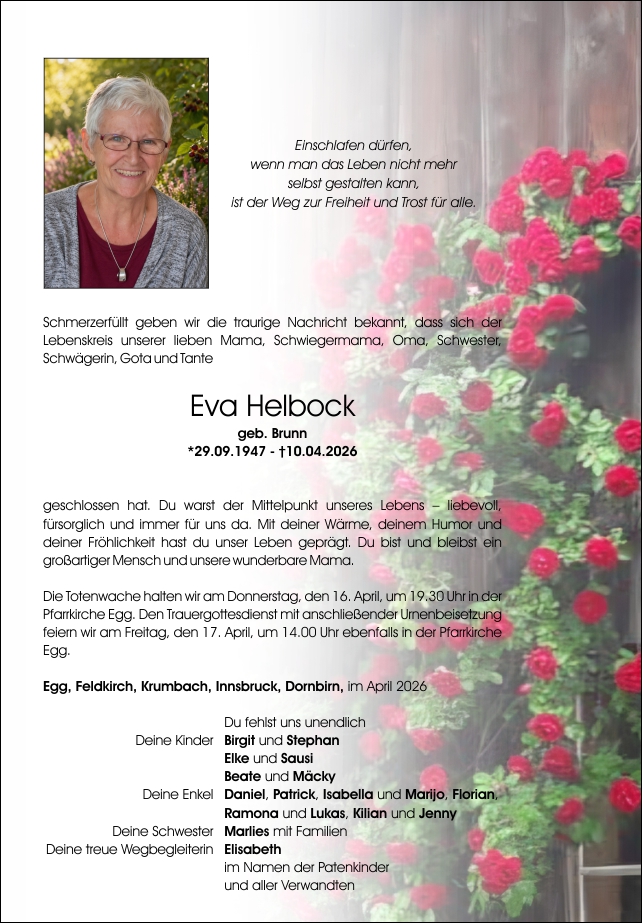 Einschlafen dürfen,
wenn man das Leben nicht mehr
selbst gestalten kann,
ist der Weg zur Freiheit und Trost für alle.

Schmerzerfüllt geben wir die traurige Nachricht bekannt, dass sich der Lebenskreis unserer lieben Mama, Schwiegermama, Oma, Schwester, Schwägerin, Gota und Tante

Eva Helbock
geb. Brunn
*29.09.1947 - †10.04.2026

geschlossen hat. Du warst der Mittelpunkt unseres Lebens – liebevoll, fürsorglich und immer für uns da. Mit deiner Wärme, deinem Humor und deiner Fröhlichkeit hast du unser Leben geprägt. Du bist und bleibst ein großartiger Mensch und unsere wunderbare Mama.

Die Totenwache halten wir am Donnerstag, den 16. April, um 19.30 Uhr in der Pfarrkirche Egg. Den Trauergottesdienst mit anschließender Urnenbeisetzung feiern wir am Freitag, den 17. April, um 14.00 Uhr ebenfalls in der Pfarrkirche Egg.

Egg, Feldkirch, Krumbach, Innsbruck, Dornbirn, im April 2026

Du fehlst uns unendlich
Deine Kinder Birgit und Stephan
Elke und Sausi
Beate und Mäcky
Deine Enkel Daniel, Patrick, Isabella und Marijo, Florian, Ramona und Lukas, Kilian und Jenny
Deine Schwester Marlies mit Familien
Deine treue Wegbegleiterin Elisabeth
im Namen der Patenkinder
und aller Verwandten